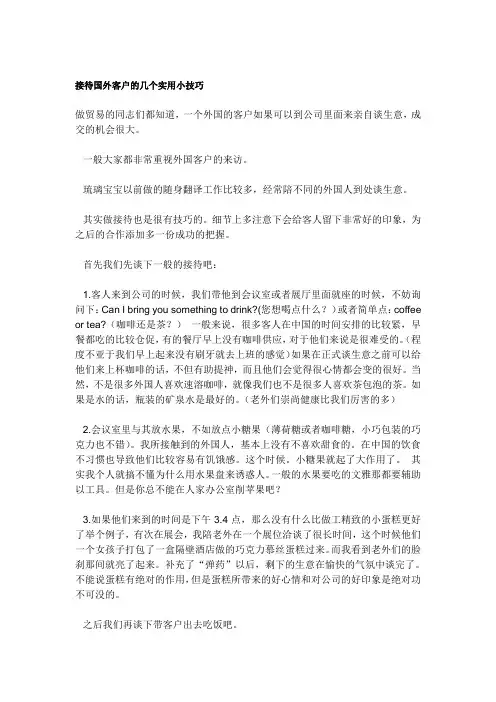 接待国外客户的几个实用小技巧

做贸易的同志们都知道，一个外国的客户如果可以到公司里面来亲自谈生意，成交的机会很大。

一般大家都非常重视外国客户的来访。

琉璃宝宝以前做的随身翻译工作比较多，经常陪不同的外国人到处谈生意。

其实做接待也是很有技巧的。细节上多注意下会给客人留下非常好的印象，为之后的合作添加多一份成功的把握。

首先我们先谈下一般的接待吧：

1.客人来到公司的时候，我们带他到会议室或者展厅里面就座的时候，不妨询问下：Can I bring you something to drink?(您想喝点什么？）或者简单点：coffee or tea?（咖啡还是茶？） 一般来说，很多客人在中国的时间安排的比较紧，早餐都吃的比较仓促，有的餐厅早上没有咖啡供应，对于他们来说是很难受的。(程度不亚于我们早上起来没有刷牙就去上班的感觉）如果在正式谈生意之前可以给他们来上杯咖啡的话，不但有助提神，而且他们会觉得很心情都会变的很好。当然，不是很多外国人喜欢速溶咖啡，就像我们也不是很多人喜欢茶包泡的茶。如果是水的话，瓶装的矿泉水是最好的。(老外们崇尚健康比我们厉害的多)

2.会议室里与其放水果，不如放点小糖果（薄荷糖或者咖啡糖，小巧包装的巧克力也不错）。我所接触到的外国人，基本上没有不喜欢甜食的。在中国的饮食不习惯也导致他们比较容易有饥饿感。这个时候，小糖果就起了大作用了。 其实我个人就搞不懂为什么用水果盘来诱惑人。一般的水果要吃的文雅那都要辅助以工具。但是你总不能在人家办公室削苹果吧？

3.如果他们来到的时间是下午 3.4 点，那么没有什么比做工精致的小蛋糕更好了举个例子，有次在展会，我陪老外在一个展位洽谈了很长时间，这个时候他们一个女孩子打包了一盒隔壁酒店做的巧克力慕丝蛋糕过来。而我看到老外们的脸刹那间就亮了起来。补充了“弹药”以后，剩下的生意在愉快的气氛中谈完了。不能说蛋糕有绝对的作用，但是蛋糕所带来的好心情和对公司的好印象是绝对功不可没的。

之后我们再谈下带客户出去吃饭吧。